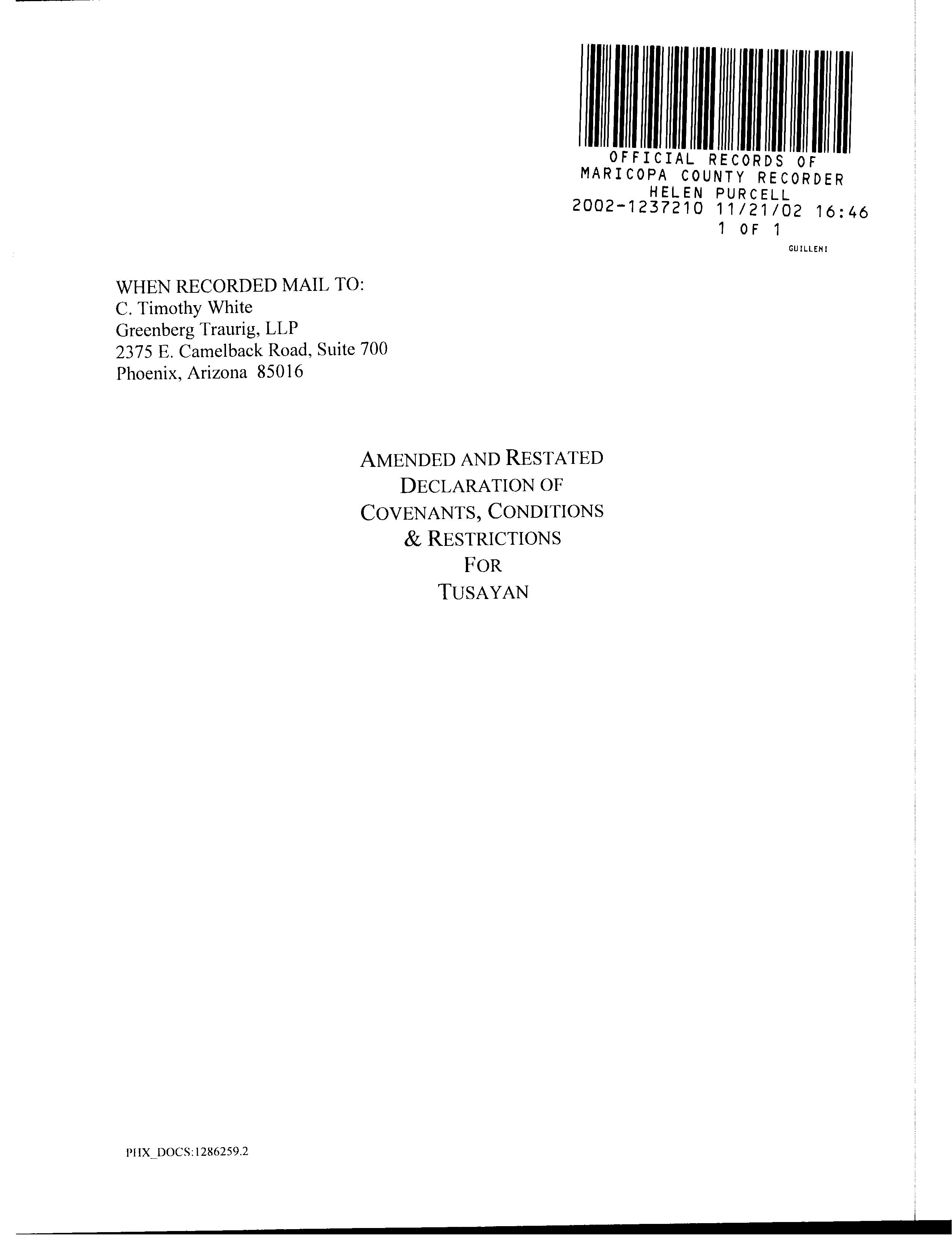 OFFICIAL RECORDS OF
MARICOPA COUNTY RECORDER
HELEN PURCELL
2002-1237210 11/21/02 16:46
1 OF 1

GUILLENI

WHEN RECORDED MAIL TO:
C. Timothy White
Greenberg Traurig, LLP
2375 E. Camelback Road, Suite 700
Phoenix, Arizona 85016

AMENDED AND RESTATED
DECLARATION OF
COVENANTS, CONDITIONS
& RESTRICTIONS
FOR
TUSAYAN

PHX_DOCS:1286259.2